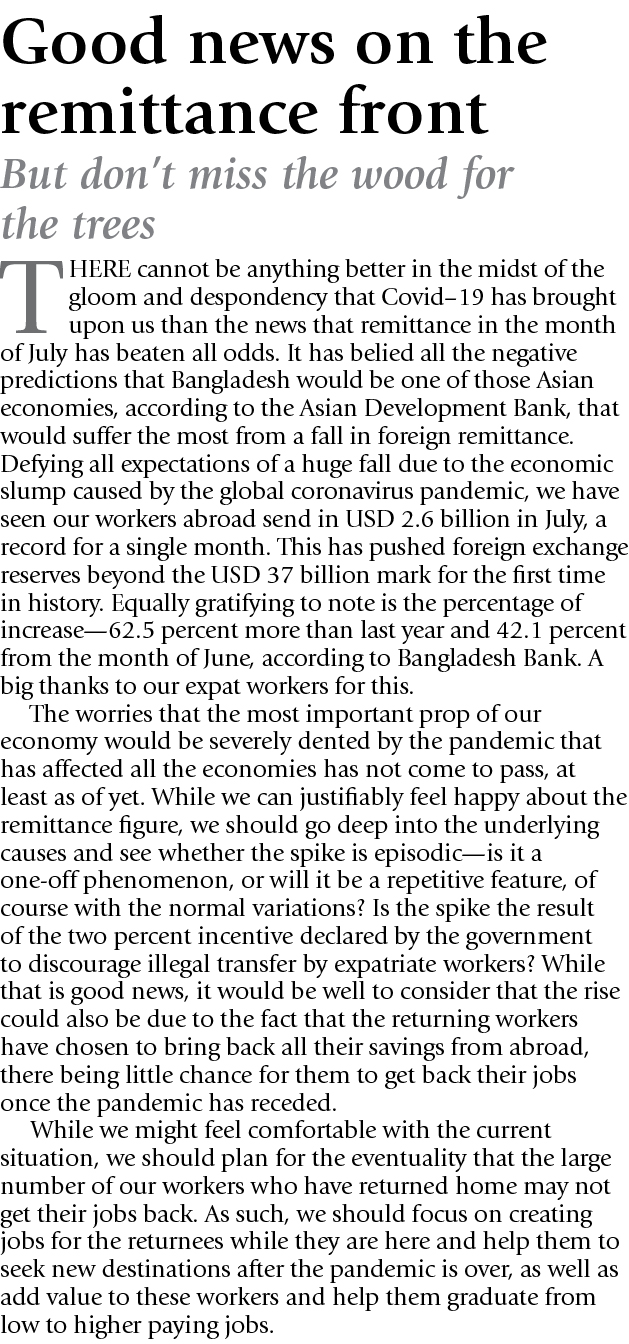 Good news on the remittance front

But don't miss the wood for the trees

THERE cannot be anything better in the midst of the gloom and despondency that Covid–19 has brought upon us than the news that remittance in the month of July has beaten all odds. It has belied all the negative predictions that Bangladesh would be one of those Asian economies, according to the Asian Development Bank, that would suffer the most from a fall in foreign remittance. Defying all expectations of a huge fall due to the economic slump caused by the global coronavirus pandemic, we have seen our workers abroad send in USD 2.6 billion in July, a record for a single month. This has pushed foreign exchange reserves beyond the USD 37 billion mark for the first time in history. Equally gratifying to note is the percentage of increase—62.5 percent more than last year and 42.1 percent from the month of June, according to Bangladesh Bank. A big thanks to our expat workers for this.

The worries that the most important prop of our economy would be severely dented by the pandemic that has affected all the economies has not come to pass, at least as of yet. While we can justifiably feel happy about the remittance figure, we should go deep into the underlying causes and see whether the spike is episodic—is it a one-off phenomenon, or will it be a repetitive feature, of course with the normal variations? Is the spike the result of the two percent incentive declared by the government to discourage illegal transfer by expatriate workers? While that is good news, it would be well to consider that the rise could also be due to the fact that the returning workers have chosen to bring back all their savings from abroad, there being little chance for them to get back their jobs once the pandemic has receded.

While we might feel comfortable with the current situation, we should plan for the eventuality that the large number of our workers who have returned home may not get their jobs back. As such, we should focus on creating jobs for the returnees while they are here and help them to seek new destinations after the pandemic is over, as well as add value to these workers and help them graduate from low to higher paying jobs.